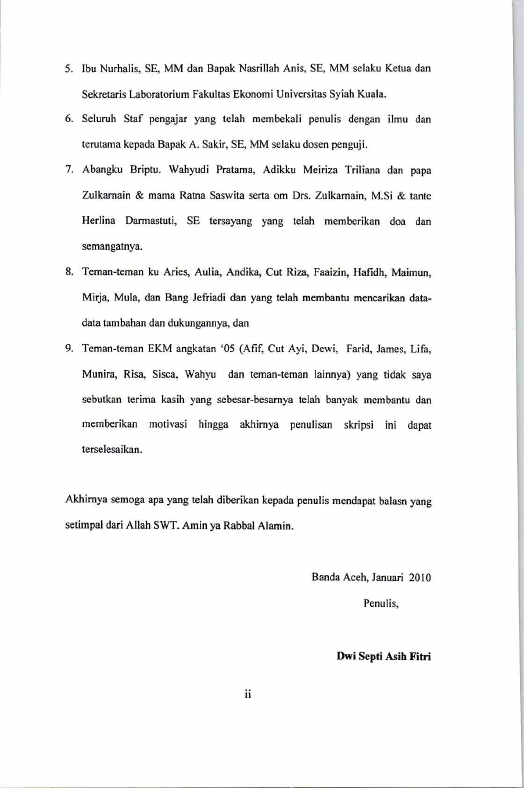 5. Ibu Nurhalis, SE, MM dan Bapak Nasrillah Anis, SE, MM selaku Ketua dan Sekretaris Laboratorium Fakultas Ekonomi Universitas Syiah Kuala.

6. Seluruh Staf pengajar yang telah membekali penulis dengan ilmu dan terutama kepada Bapak A. Sakir, SE, MM selaku dosen penguji.

7. Abangku Briptu. Wahyudi Pratama, Adikku Meiriza Triliana dan papa Zulkarnain & mama Ratna Saswita serta om Drs. Zulkarnain, M.Si & tante Herlina Darmastuti, SE tersayang yang telah memberikan doa dan semangatnya.

8. Teman-teman ku Aries, Aulia, Andika, Cut Riza, Faaizin, Hafidh, Maimun, Mirja, Mula, dan Bang Jefriadi dan yang telah membantu mencarikan data-data tambahan dan dukungannya, dan

9. Teman-teman EKM angkatan '05 (Afif, Cut Ayi, Dewi, Farid, James, Lifa, Munira, Risa, Sisca, Wahyu dan teman-teman lainnya) yang tidak saya sebutkan terima kasih yang sebesar-besarnya telah banyak membantu dan memberikan motivasi hingga akhirnya penulisan skripsi ini dapat terselesaikan.

Akhirnya semoga apa yang telah diberikan kepada penulis mendapat balasn yang setimpal dari Allah SWT. Amin ya Rabbal Alamin.

Banda Aceh, Januari 2010

Penulis,

Dwi Septi Asih Fitri

ii